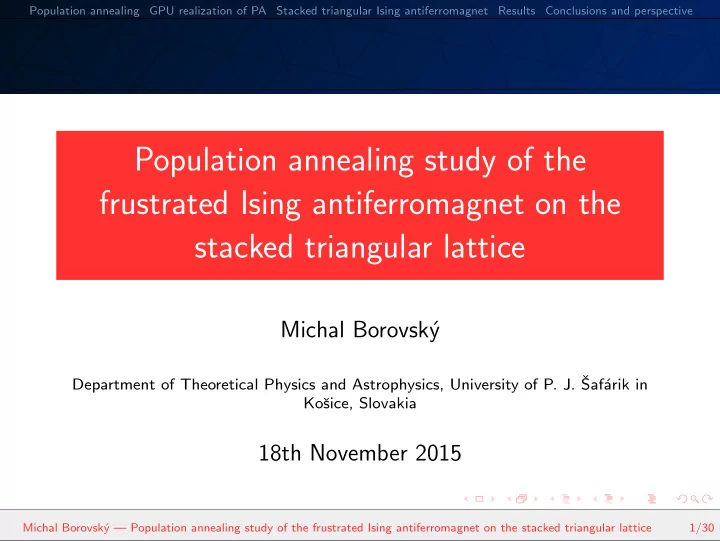 Population annealing GPU realization of PA Stacked triangular Ising antiferromagnet Results Conclusions and perspective

Population annealing study of the frustrated Ising antiferromagnet on the stacked triangular lattice

Michal Borovský

Department of Theoretical Physics and Astrophysics, University of P. J. Šafárik in Košice, Slovakia

18th November 2015

Michal Borovský — Population annealing study of the frustrated Ising antiferromagnet on the stacked triangular lattice 1/30